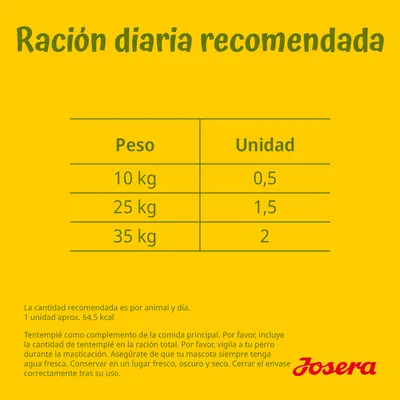 Ración diaria recomendada

| Peso | Unidad |
|---|---|
| 10 kg | 0,5 |
| 25 kg | 1,5 |
| 35 kg | 2 |

La cantidad recomendada es por animal y día.
1 unidad aprox. 64,5 kcal

Tentempié como complemento de la comida principal. Por favor, incluye la cantidad de tentempié en la ración total. Por favor, vigila a tu perro durante la masticación. Asegúrate de que tu mascota siempre tenga agua fresca. Conservar en un lugar fresco, oscuro y seco. Cerrar el envase correctamente tras su uso.

Josera